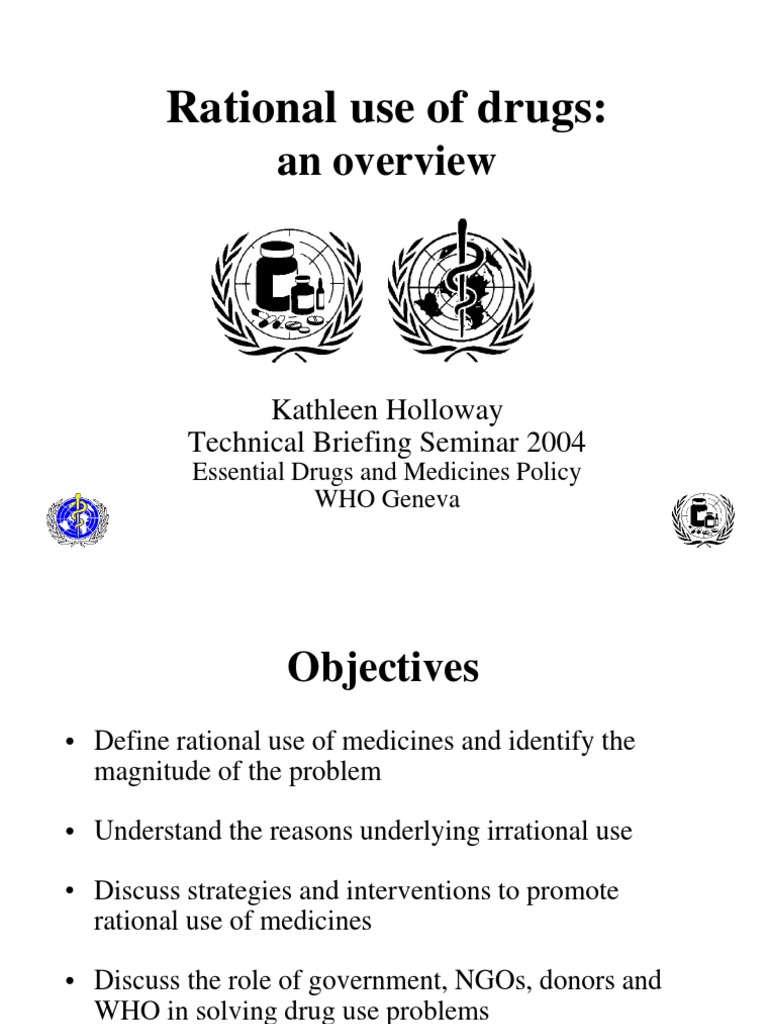 Rational use of drugs:
an overview

Kathleen Holloway
Technical Briefing Seminar 2004
Essential Drugs and Medicines Policy
WHO Geneva

Objectives

• Define rational use of medicines and identify the magnitude of the problem

• Understand the reasons underlying irrational use

• Discuss strategies and interventions to promote rational use of medicines

• Discuss the role of government, NGOs, donors and WHO in solving drug use problems